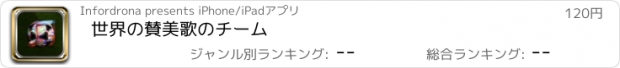 Infordrona presents iPhone/iPadアプリ

120円

世界の賛美歌のチーム

ジャンル別ランキング: --

総合ランキング: --